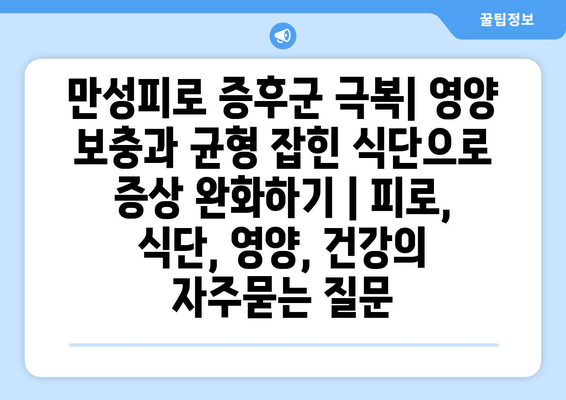 꿀팁정보

만성피로 증후군 극복| 영양 보충과 균형 잡힌 식단으로 증상 완화하기 | 피로, 식단, 영양, 건강의 자주묻는 질문